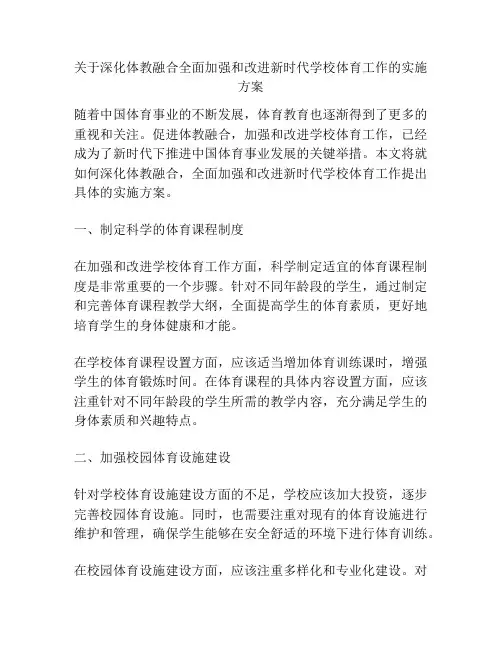 关于深化体教融合全面加强和改进新时代学校体育工作的实施方案

随着中国体育事业的不断发展，体育教育也逐渐得到了更多的重视和关注。促进体教融合，加强和改进学校体育工作，已经成为了新时代下推进中国体育事业发展的关键举措。本文将就如何深化体教融合，全面加强和改进新时代学校体育工作提出具体的实施方案。

一、制定科学的体育课程制度

在加强和改进学校体育工作方面，科学制定适宜的体育课程制度是非常重要的一个步骤。针对不同年龄段的学生，通过制定和完善体育课程教学大纲，全面提高学生的体育素质，更好地培育学生的身体健康和才能。

在学校体育课程设置方面，应该适当增加体育训练课时，增强学生的体育锻炼时间。在体育课程的具体内容设置方面，应该注重针对不同年龄段的学生所需的教学内容，充分满足学生的身体素质和兴趣特点。

二、加强校园体育设施建设

针对学校体育设施建设方面的不足，学校应该加大投资，逐步完善校园体育设施。同时，也需要注重对现有的体育设施进行维护和管理，确保学生能够在安全舒适的环境下进行体育训练。

在校园体育设施建设方面，应该注重多样化和专业化建设。对